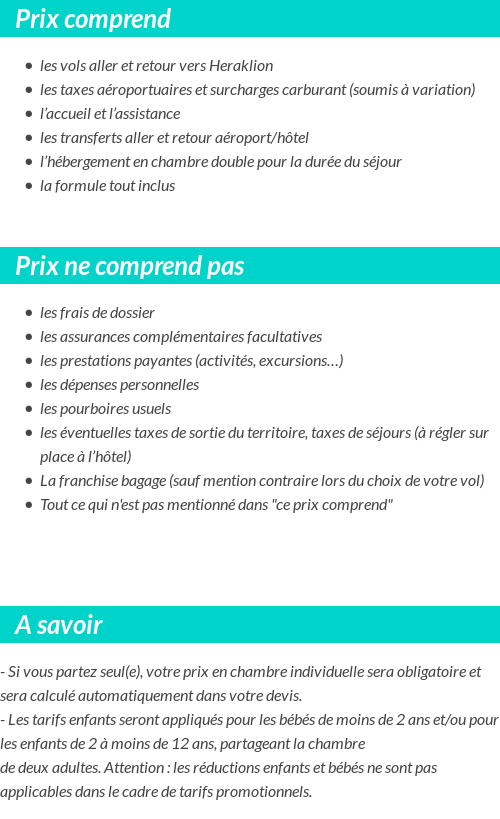 Prix comprend

- les vols aller et retour vers Heraklion
- les taxes aéroportuaires et surcharges carburant (soumis à variation)
- l'accueil et l'assistance
- les transferts aller et retour aéroport/hôtel
- l'hébergement en chambre double pour la durée du séjour
- la formule tout inclus

Prix ne comprend pas

- les frais de dossier
- les assurances complémentaires facultatives
- les prestations payantes (activités, excursions…)
- les dépenses personnelles
- les pourboires usuels
- les éventuelles taxes de sortie du territoire, taxes de séjours (à régler sur place à l'hôtel)
- La franchise bagage (sauf mention contraire lors du choix de votre vol)
- Tout ce qui n'est pas mentionné dans "ce prix comprend"

A savoir

- Si vous partez seul(e), votre prix en chambre individuelle sera obligatoire et sera calculé automatiquement dans votre devis.
- Les tarifs enfants seront appliqués pour les bébés de moins de 2 ans et/ou pour les enfants de 2 à moins de 12 ans, partageant la chambre de deux adultes. Attention : les réductions enfants et bébés ne sont pas applicables dans le cadre de tarifs promotionnels.